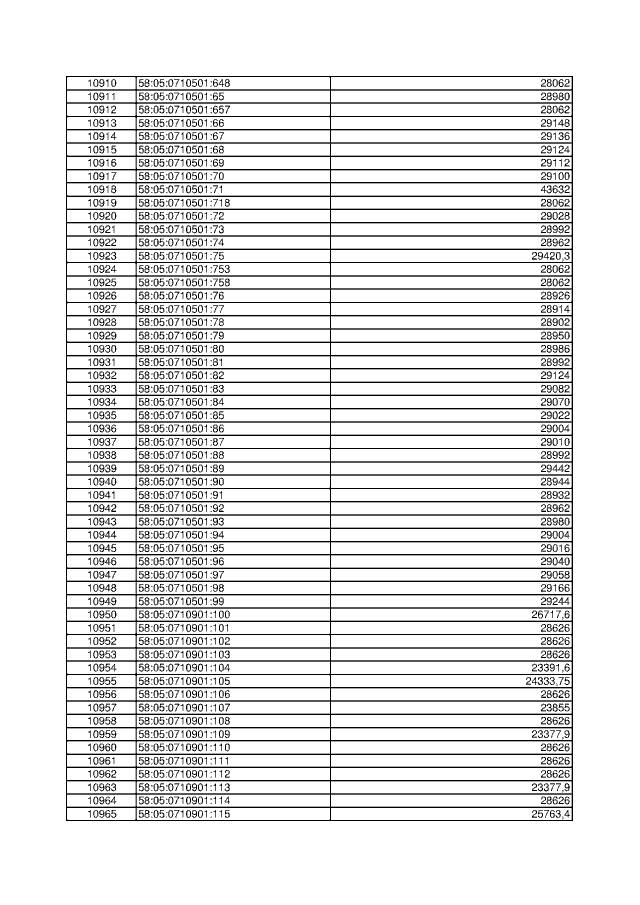 | 10910 | 58:05:0710501:648 | 28062 |
|---|---|---|
| 10911 | 58:05:0710501:65 | 28980 |
| 10912 | 58:05:0710501:657 | 28062 |
| 10913 | 58:05:0710501:66 | 29148 |
| 10914 | 58:05:0710501:67 | 29136 |
| 10915 | 58:05:0710501:68 | 29124 |
| 10916 | 58:05:0710501:69 | 29112 |
| 10917 | 58:05:0710501:70 | 29100 |
| 10918 | 58:05:0710501:71 | 43632 |
| 10919 | 58:05:0710501:718 | 28062 |
| 10920 | 58:05:0710501:72 | 29028 |
| 10921 | 58:05:0710501:73 | 28992 |
| 10922 | 58:05:0710501:74 | 28962 |
| 10923 | 58:05:0710501:75 | 29420,3 |
| 10924 | 58:05:0710501:753 | 28062 |
| 10925 | 58:05:0710501:758 | 28062 |
| 10926 | 58:05:0710501:76 | 28926 |
| 10927 | 58:05:0710501:77 | 28914 |
| 10928 | 58:05:0710501:78 | 28902 |
| 10929 | 58:05:0710501:79 | 28950 |
| 10930 | 58:05:0710501:80 | 28986 |
| 10931 | 58:05:0710501:81 | 28992 |
| 10932 | 58:05:0710501:82 | 29124 |
| 10933 | 58:05:0710501:83 | 29082 |
| 10934 | 58:05:0710501:84 | 29070 |
| 10935 | 58:05:0710501:85 | 29022 |
| 10936 | 58:05:0710501:86 | 29004 |
| 10937 | 58:05:0710501:87 | 29010 |
| 10938 | 58:05:0710501:88 | 28992 |
| 10939 | 58:05:0710501:89 | 29442 |
| 10940 | 58:05:0710501:90 | 28944 |
| 10941 | 58:05:0710501:91 | 28932 |
| 10942 | 58:05:0710501:92 | 28962 |
| 10943 | 58:05:0710501:93 | 28980 |
| 10944 | 58:05:0710501:94 | 29004 |
| 10945 | 58:05:0710501:95 | 29016 |
| 10946 | 58:05:0710501:96 | 29040 |
| 10947 | 58:05:0710501:97 | 29058 |
| 10948 | 58:05:0710501:98 | 29166 |
| 10949 | 58:05:0710501:99 | 29244 |
| 10950 | 58:05:0710901:100 | 26717,6 |
| 10951 | 58:05:0710901:101 | 28626 |
| 10952 | 58:05:0710901:102 | 28626 |
| 10953 | 58:05:0710901:103 | 28626 |
| 10954 | 58:05:0710901:104 | 23391,6 |
| 10955 | 58:05:0710901:105 | 24333,75 |
| 10956 | 58:05:0710901:106 | 28626 |
| 10957 | 58:05:0710901:107 | 23855 |
| 10958 | 58:05:0710901:108 | 28626 |
| 10959 | 58:05:0710901:109 | 23377,9 |
| 10960 | 58:05:0710901:110 | 28626 |
| 10961 | 58:05:0710901:111 | 28626 |
| 10962 | 58:05:0710901:112 | 28626 |
| 10963 | 58:05:0710901:113 | 23377,9 |
| 10964 | 58:05:0710901:114 | 28626 |
| 10965 | 58:05:0710901:115 | 25763,4 |